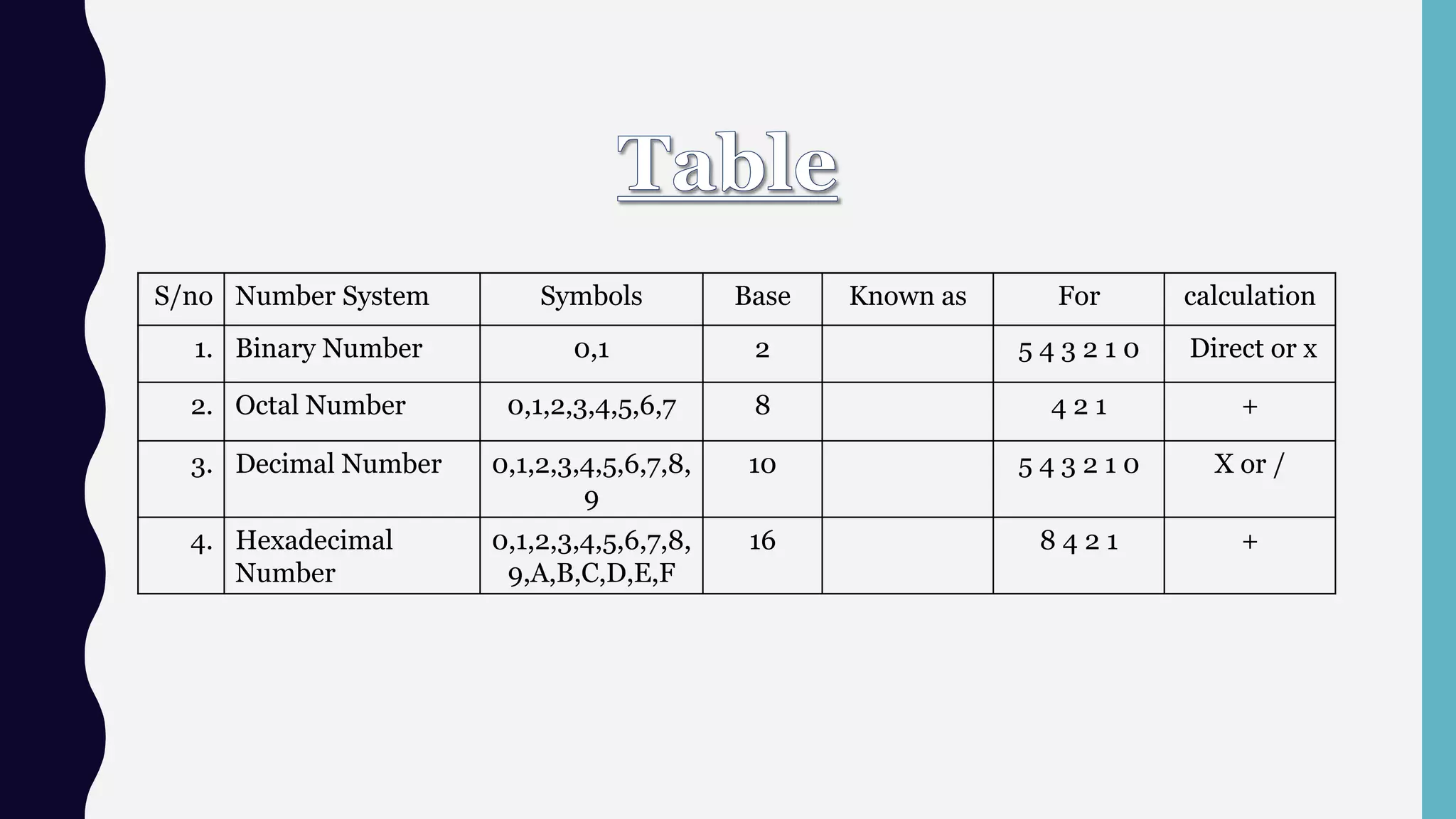 Table

| S/no | Number System | Symbols | Base | Known as | For | calculation |
|---|---|---|---|---|---|---|
| 1. | Binary Number | 0,1 | 2 | | 5 4 3 2 1 0 | Direct or x |
| 2. | Octal Number | 0,1,2,3,4,5,6,7 | 8 | | 4 2 1 | + |
| 3. | Decimal Number | 0,1,2,3,4,5,6,7,8,9 | 10 | | 5 4 3 2 1 0 | X or / |
| 4. | Hexadecimal Number | 0,1,2,3,4,5,6,7,8,9,A,B,C,D,E,F | 16 | | 8 4 2 1 | + |